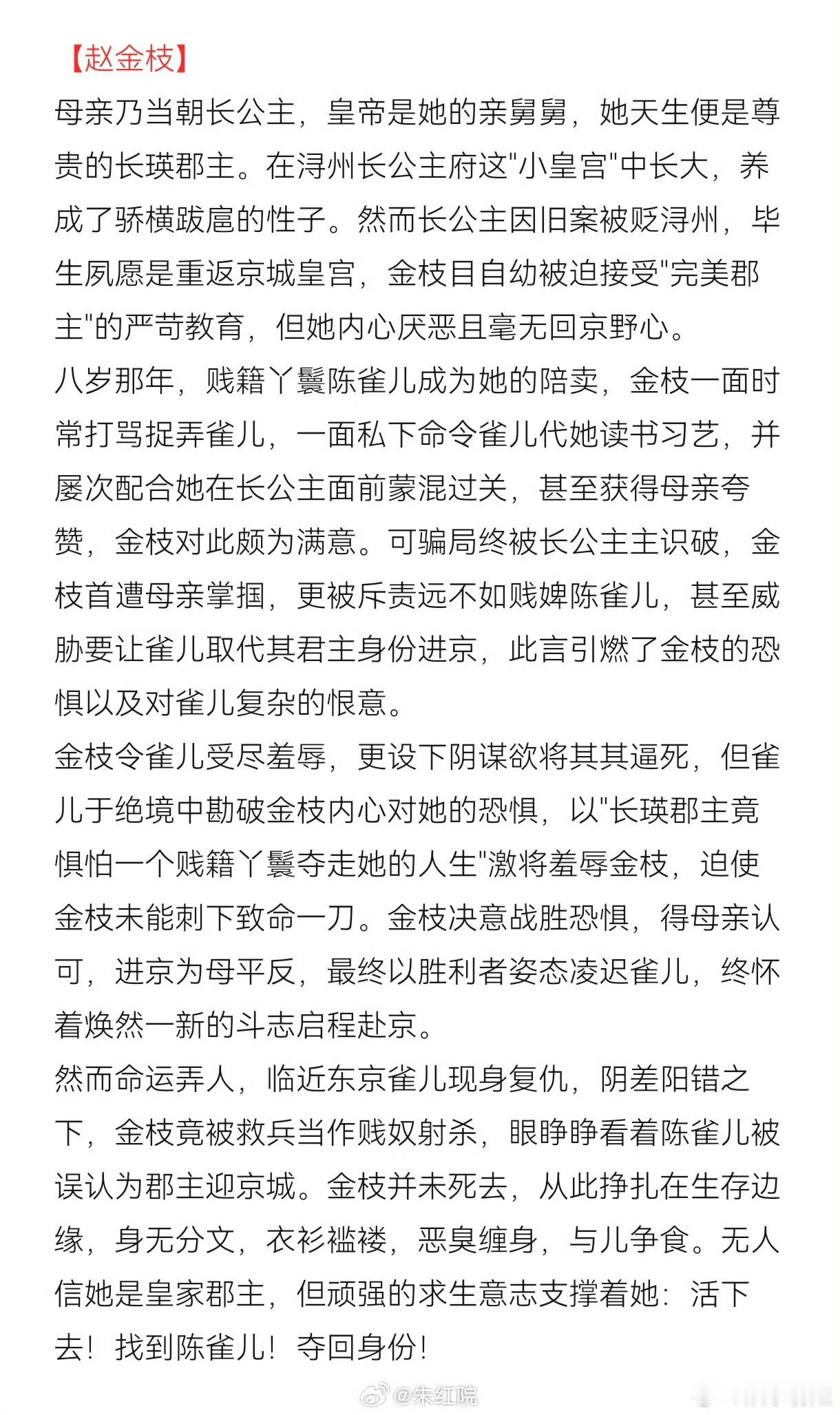 【赵金枝】
母亲乃当朝长公主，皇帝是她的亲舅舅，她天生便是尊贵的长瑛郡主。在浔州长公主府这"小皇宫"中长大，养成了骄横跋扈的性子。然而长公主因旧案被贬浔州，毕生夙愿是重返京城皇宫，金枝目自幼被迫接受"完美郡主"的严苛教育，但她内心厌恶且毫无回京野心。
八岁那年，贱籍丫鬟陈雀儿成为她的陪卖，金枝一面时常打骂捉弄雀儿，一面私下命令雀儿代她读书习艺，并屡次配合她在长公主面前蒙混过关，甚至获得母亲夸赞，金枝对此颇为满意。可骗局终被长公主主识破，金枝首遭母亲掌掴，更被斥责远不如贱婢陈雀儿，甚至威胁要让雀儿取代其君主身份进京，此言引燃了金枝的恐惧以及对雀儿复杂的恨意。
金枝令雀儿受尽羞辱，更设下阴谋欲将其其逼死，但雀儿于绝境中勘破金枝内心对她的恐惧，以"长瑛郡主竟惧怕一个贱籍丫鬟夺走她的人生"激将羞辱金枝，迫使金枝未能刺下致命一刀。金枝决意战胜恐惧，得母亲认可，进京为母平反，最终以胜利者姿态凌迟雀儿，终怀着焕然一新的斗志启程赴京。
然而命运弄人，临近东京雀儿现身复仇，阴差阳错之下，金枝竟被救兵当作贱奴射杀，眼睁睁看着陈雀儿被误认为郡主迎京城。金枝并未死去，从此挣扎在生存边缘，身无分文，衣衫褴褛，恶臭缠身，与儿争食。无人信她是皇家郡主，但顽强的求生意志支撑着她：活下去！找到陈雀儿！夺回身份！
@朱红院